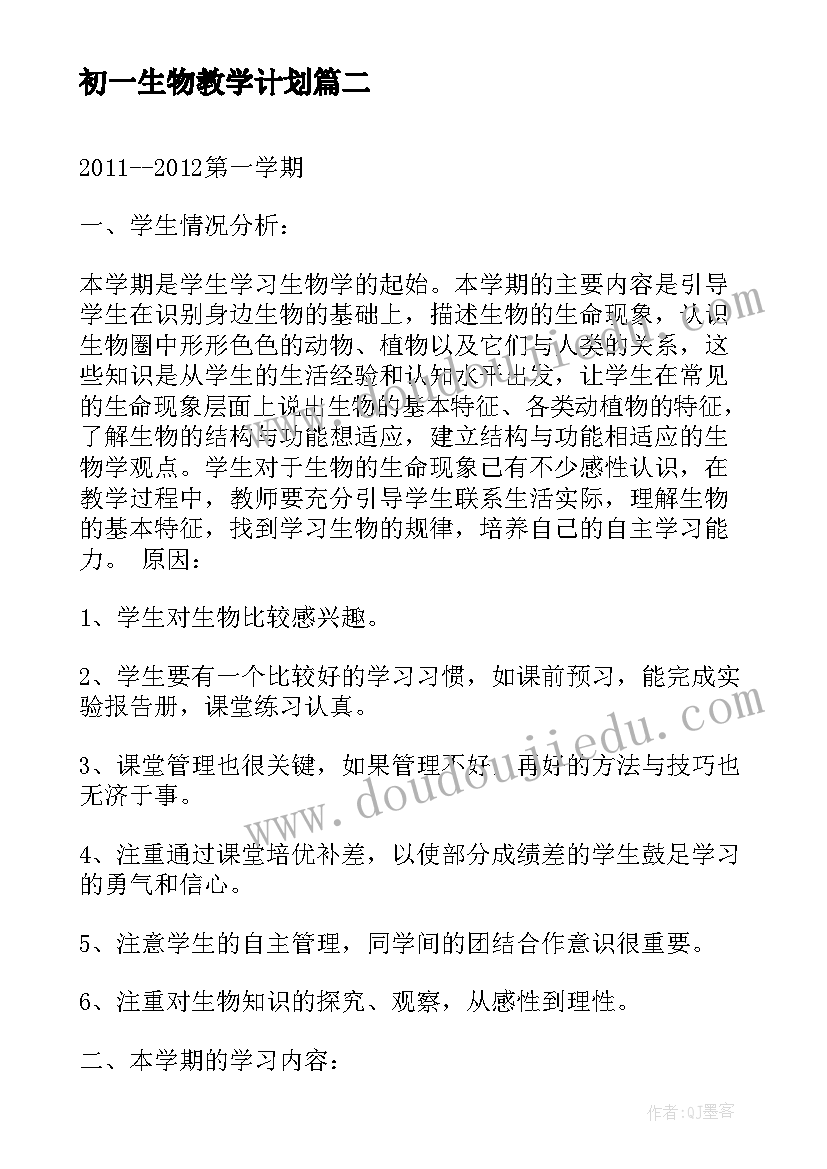 初一生物教学计划篇二

2011--2012第一学期

一、学生情况分析：

本学期是学生学习生物学的起始。本学期的主要内容是引导学生在识别身边生物的基础上，描述生物的生命现象，认识生物圈中形形色色的动物、植物以及它们与人类的关系，这些知识是从学生的生活经验和认知水平出发，让学生在常见的生命现象层面上说出生物的基本特征、各类动植物的特征，了解生物的结构与功能想适应，建立结构与功能相适应的生物学观点。学生对于生物的生命现象已有不少感性认识，在教学过程中，教师要充分引导学生联系生活实际，理解生物的基本特征，找到学习生物的规律，培养自己的自主学习能力。 原因：

1、学生对生物比较感兴趣。

2、学生要有一个比较好的学习习惯，如课前预习，能完成实验报告册，课堂练习认真。

3、课堂管理也很关键，如果管理不好，再好的方法与技巧也无济于事。

4、注重通过课堂培优补差，以使部分成绩差的学生鼓足学习的勇气和信心。

5、注意学生的自主管理，同学间的团结合作意识很重要。

6、注重对生物知识的探究、观察，从感性到理性。

二、本学期的学习内容：

www.doudoujiedu.com

作者:QJ墨客